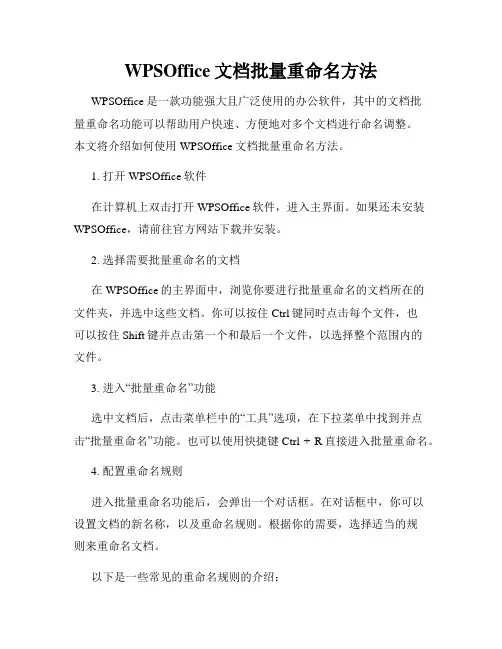 WPSOffice 文档批量重命名方法

WPSOffice 是一款功能强大且广泛使用的办公软件，其中的文档批量重命名功能可以帮助用户快速、方便地对多个文档进行命名调整。本文将介绍如何使用 WPSOffice 文档批量重命名方法。

1. 打开 WPSOffice 软件

在计算机上双击打开 WPSOffice 软件，进入主界面。如果还未安装 WPSOffice，请前往官方网站下载并安装。

2. 选择需要批量重命名的文档

在 WPSOffice 的主界面中，浏览你要进行批量重命名的文档所在的文件夹，并选中这些文档。你可以按住 Ctrl 键同时点击每个文件，也可以按住 Shift 键并点击第一个和最后一个文件，以选择整个范围内的文件。

3. 进入“批量重命名”功能

选中文档后，点击菜单栏中的“工具”选项，在下拉菜单中找到并点击“批量重命名”功能。也可以使用快捷键 Ctrl + R 直接进入批量重命名。

4. 配置重命名规则

进入批量重命名功能后，会弹出一个对话框。在对话框中，你可以设置文档的新名称，以及重命名规则。根据你的需要，选择适当的规则来重命名文档。

以下是一些常见的重命名规则的介绍：